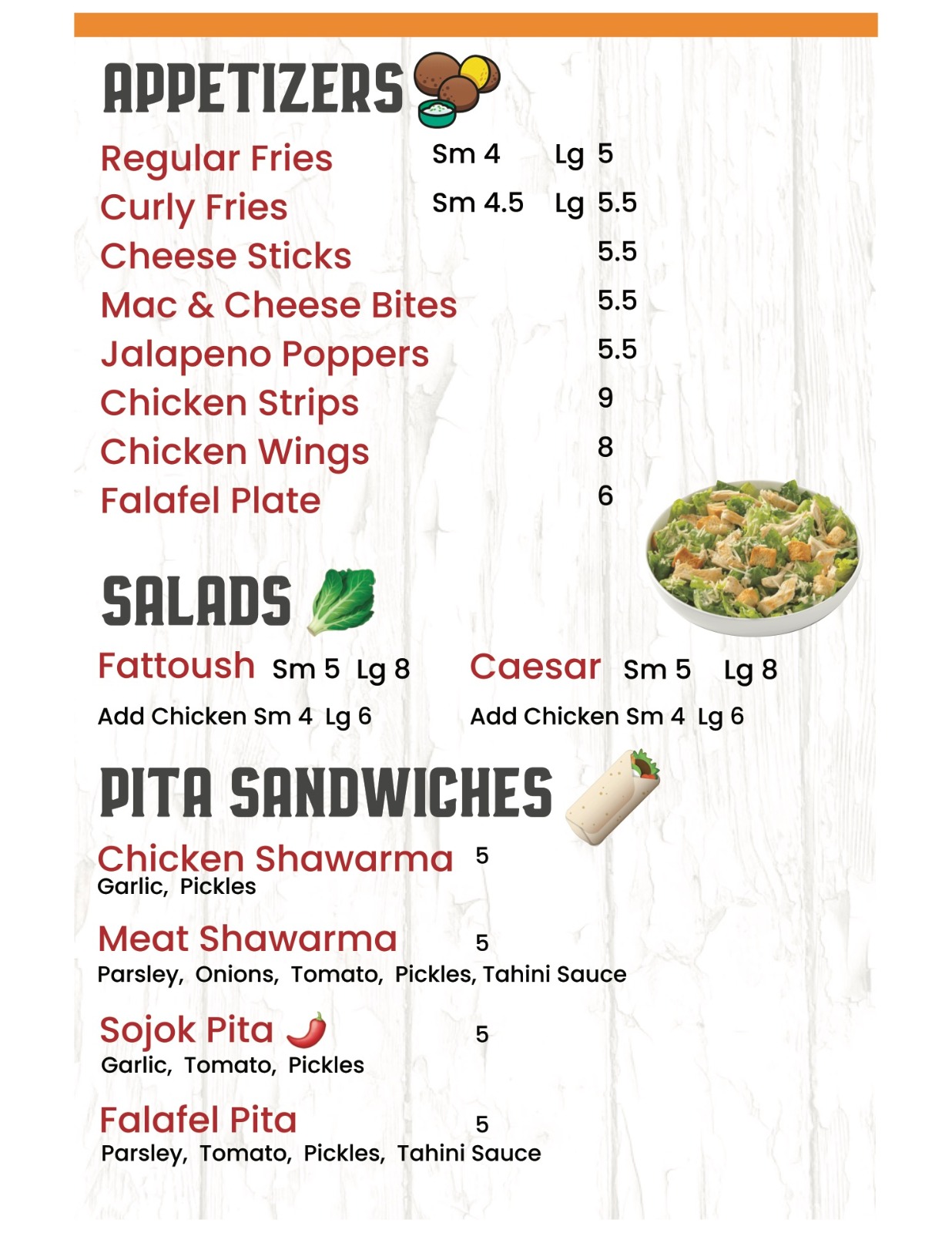 APPETIZERS

Regular Fries Sm 4 Lg 5
Curly Fries Sm 4.5 Lg 5.5
Cheese Sticks 5.5
Mac & Cheese Bites 5.5
Jalapeno Poppers 5.5
Chicken Strips 9
Chicken Wings 8
Falafel Plate 6

SALADS

Fattoush Sm 5 Lg 8
Add Chicken Sm 4 Lg 6

Caesar Sm 5 Lg 8
Add Chicken Sm 4 Lg 6

PITA SANDWICHES

Chicken Shawarma 5
Garlic, Pickles

Meat Shawarma 5
Parsley, Onions, Tomato, Pickles, Tahini Sauce

Sojok Pita 5
Garlic, Tomato, Pickles

Falafel Pita 5
Parsley, Tomato, Pickles, Tahini Sauce